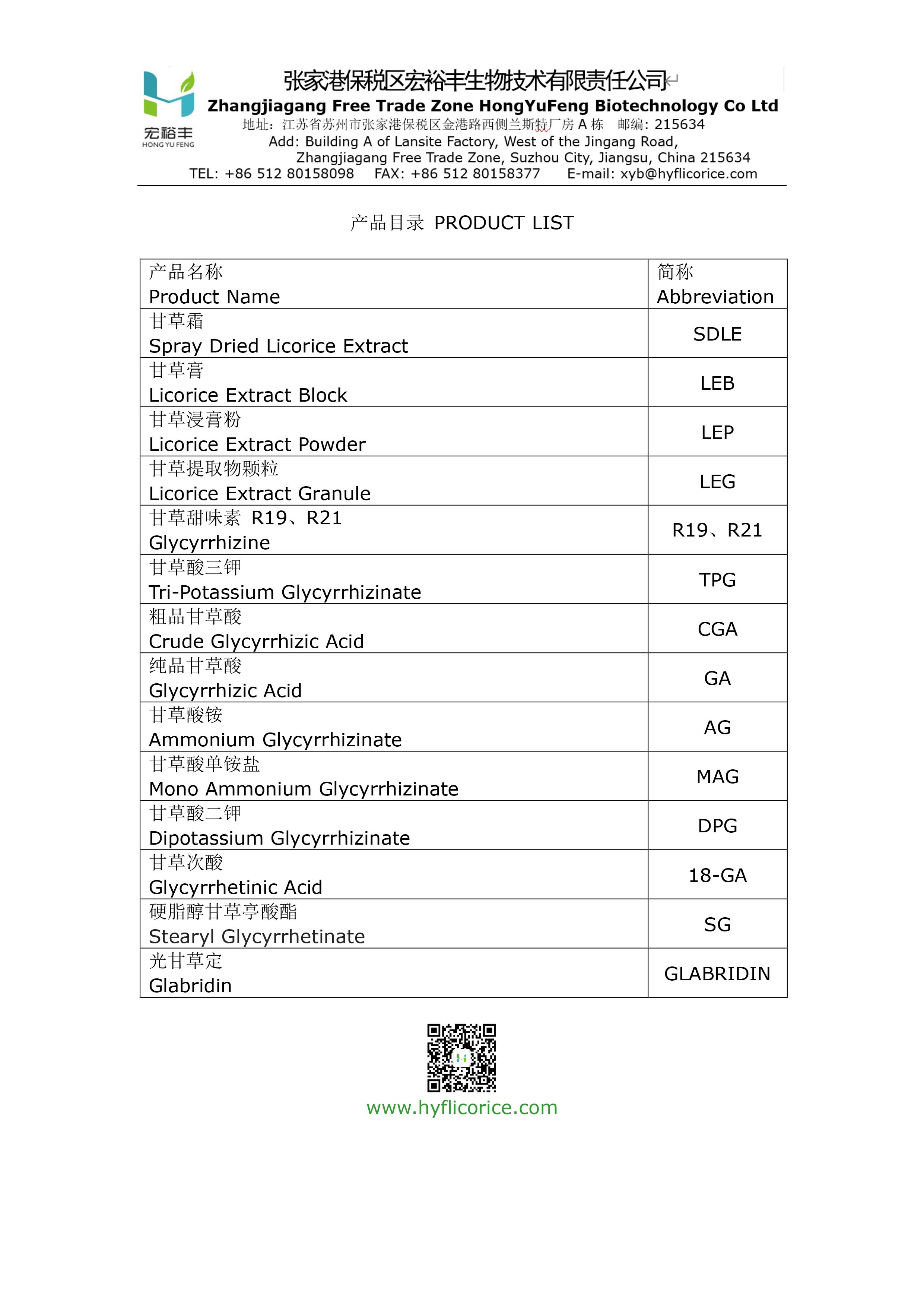 宏裕丰
HONG YU FENG

张家港保税区宏裕丰生物技术有限责任公司
Zhangjiagang Free Trade Zone HongYuFeng Biotechnology Co Ltd
地址：江苏省苏州市张家港保税区金港路西侧兰斯特厂房A栋 邮编：215634
Add: Building A of Lansite Factory, West of the Jingang Road,
Zhangjiagang Free Trade Zone, Suzhou City, Jiangsu, China 215634
TEL: +86 512 80158098 FAX: +86 512 80158377 E-mail: xyb@hyflicorice.com

产品目录 PRODUCT LIST

| 产品名称 Product Name | 简称 Abbreviation |
|---|---|
| 甘草霜 Spray Dried Licorice Extract | SDLE |
| 甘草膏 Licorice Extract Block | LEB |
| 甘草浸膏粉 Licorice Extract Powder | LEP |
| 甘草提取物颗粒 Licorice Extract Granule | LEG |
| 甘草甜味素 R19、R21 Glycyrrhizine | R19、R21 |
| 甘草酸三钾 Tri-Potassium Glycyrrhizinate | TPG |
| 粗品甘草酸 Crude Glycyrrhizic Acid | CGA |
| 纯品甘草酸 Glycyrrhizic Acid | GA |
| 甘草酸铵 Ammonium Glycyrrhizinate | AG |
| 甘草酸单铵盐 Mono Ammonium Glycyrrhizinate | MAG |
| 甘草酸二钾 Dipotassium Glycyrrhizinate | DPG |
| 甘草次酸 Glycyrrhetinic Acid | 18-GA |
| 硬脂醇甘草亭酸酯 Stearyl Glycyrrhetinate | SG |
| 光甘草定 Glabridin | GLABRIDIN |

www.hyflicorice.com